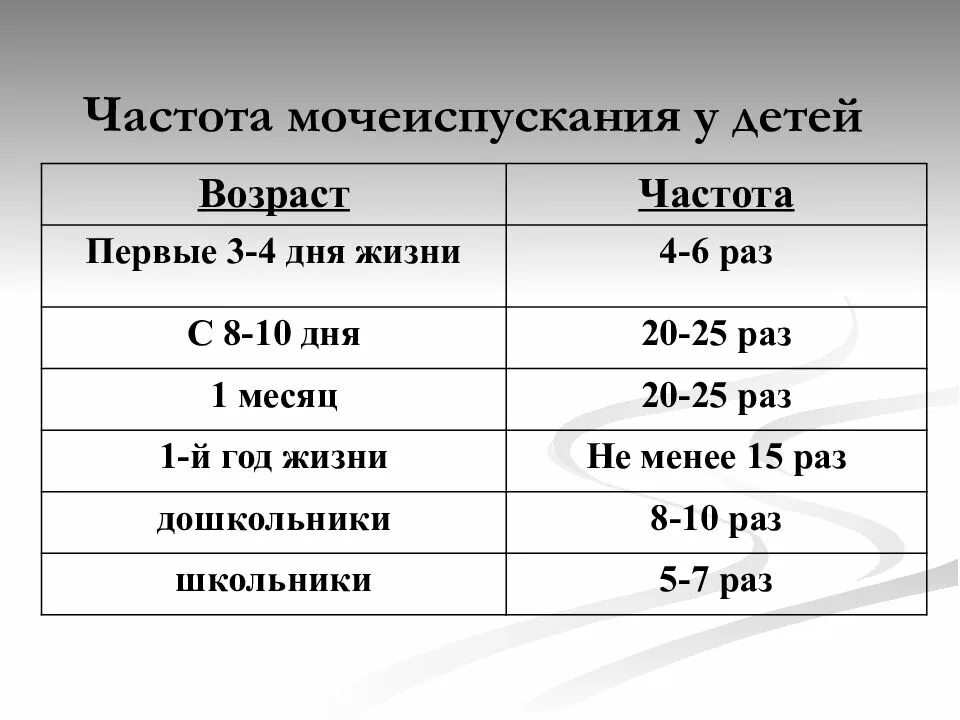 Частота мочеиспускания у детей

| Возраст | Частота |
|---|---|
| Первые 3-4 дня жизни | 4-6 раз |
| С 8-10 дня | 20-25 раз |
| 1 месяц | 20-25 раз |
| 1-й год жизни | Не менее 15 раз |
| дошкольники | 8-10 раз |
| школьники | 5-7 раз |